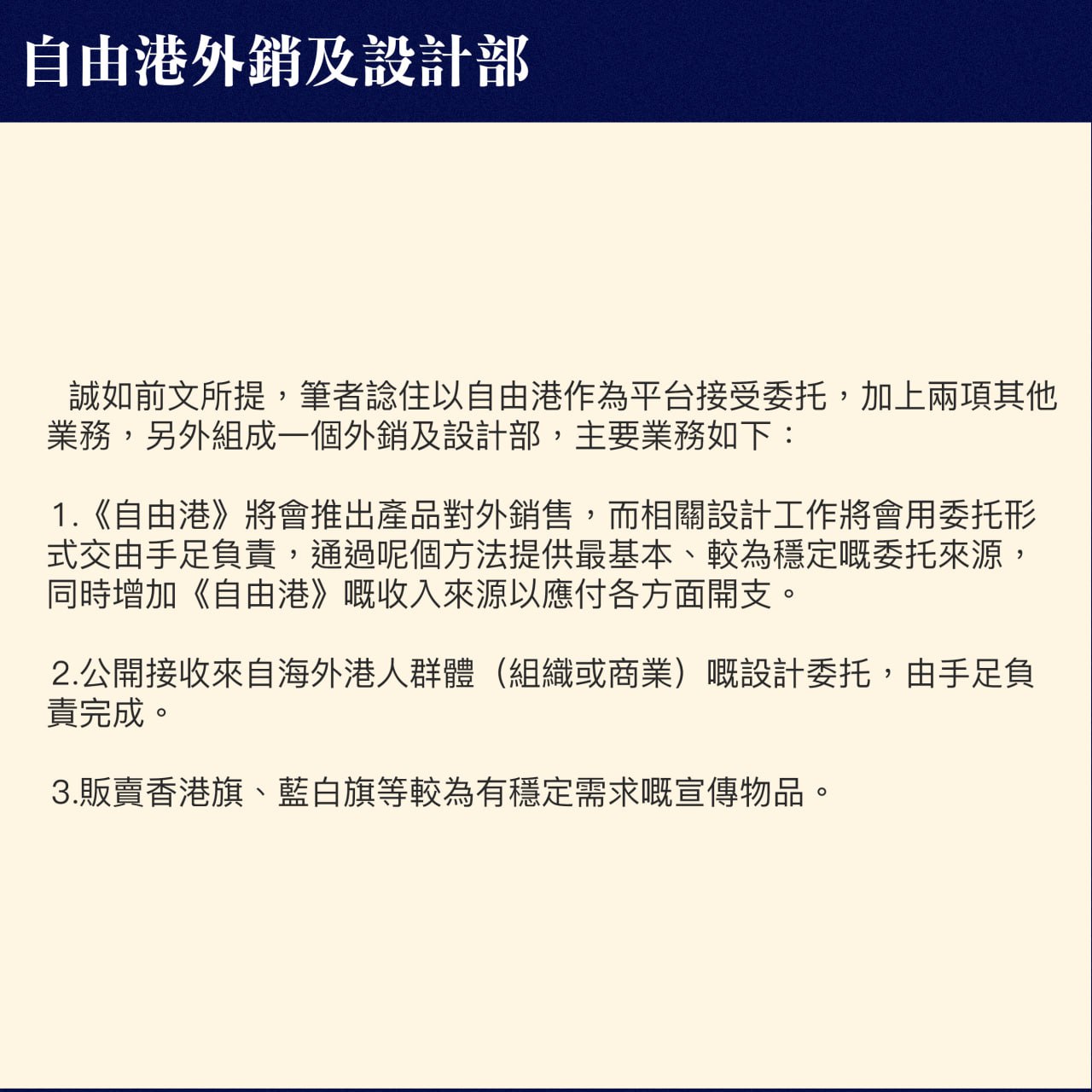 自由港外銷及設計部

誠如前文所提，筆者諗住以自由港作為平台接受委托，加上兩項其他業務，另外組成一個外銷及設計部，主要業務如下：

1.《自由港》將會推出產品對外銷售，而相關設計工作將會用委托形式交由手足負責，通過呢個方法提供最基本、較為穩定嘅委托來源，同時增加《自由港》嘅收入來源以應付各方面開支。

2.公開接收來自海外港人群體（組織或商業）嘅設計委托，由手足負責完成。

3.販賣香港旗、藍白旗等較為有穩定需求嘅宣傳物品。